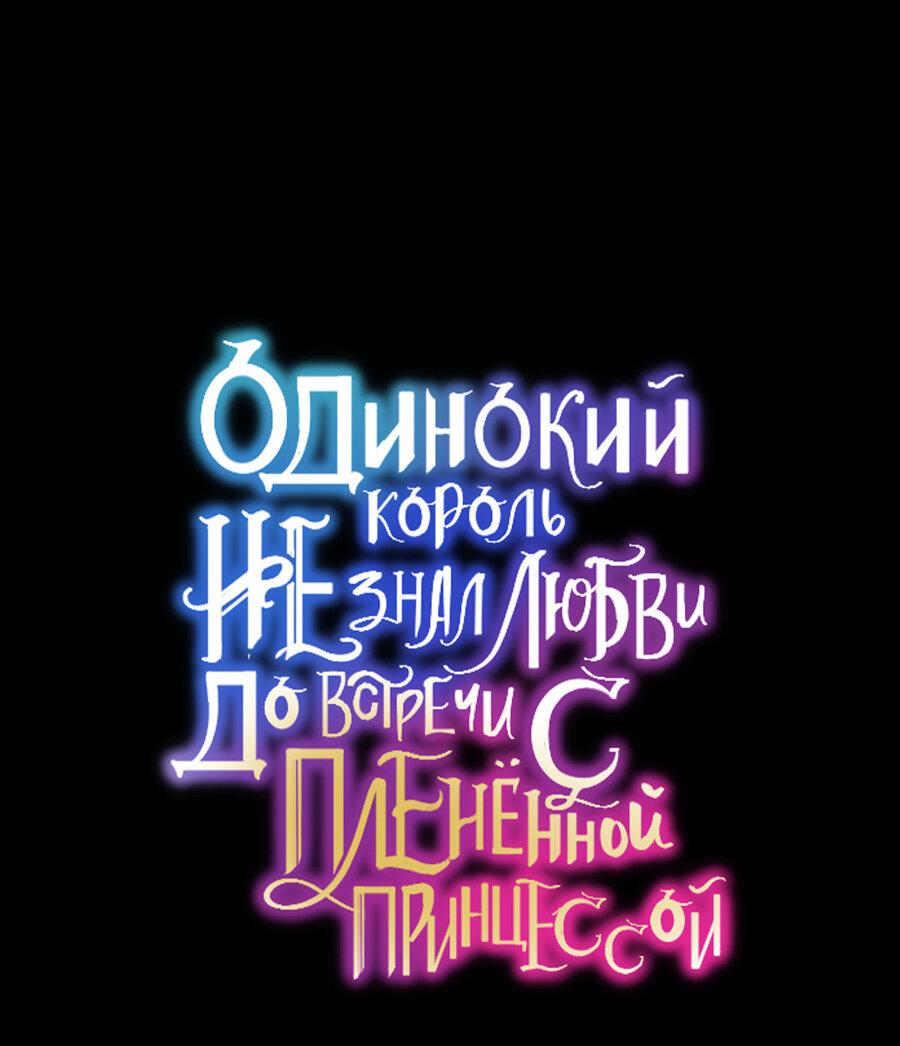 Одинокий король не знал любви до встречи с пленённой принцессой